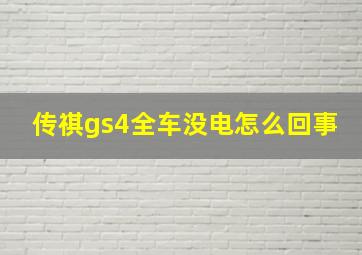 传祺gs4全车没电怎么回事